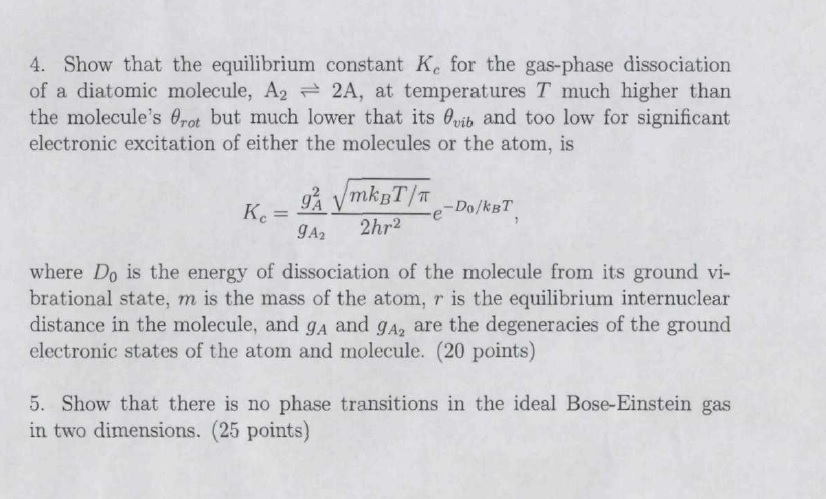 4. Show that the equilibrium constant $K_c$ for the gas-phase dissociation of a diatomic molecule, $A_2 \rightleftharpoons 2A$, at temperatures $T$ much higher than the molecule's $\theta_{rot}$ but much lower that its $\theta_{vib}$ and too low for significant electronic excitation of either the molecules or the atom, is

$$K_c = \frac{g_A^2}{g_{A_2}} \frac{\sqrt{mk_BT/\pi}}{2hr^2} e^{-D_0/k_BT},$$

where $D_0$ is the energy of dissociation of the molecule from its ground vibrational state, $m$ is the mass of the atom, $r$ is the equilibrium internuclear distance in the molecule, and $g_A$ and $g_{A_2}$ are the degeneracies of the ground electronic states of the atom and molecule. (20 points)

5. Show that there is no phase transitions in the ideal Bose-Einstein gas in two dimensions. (25 points)